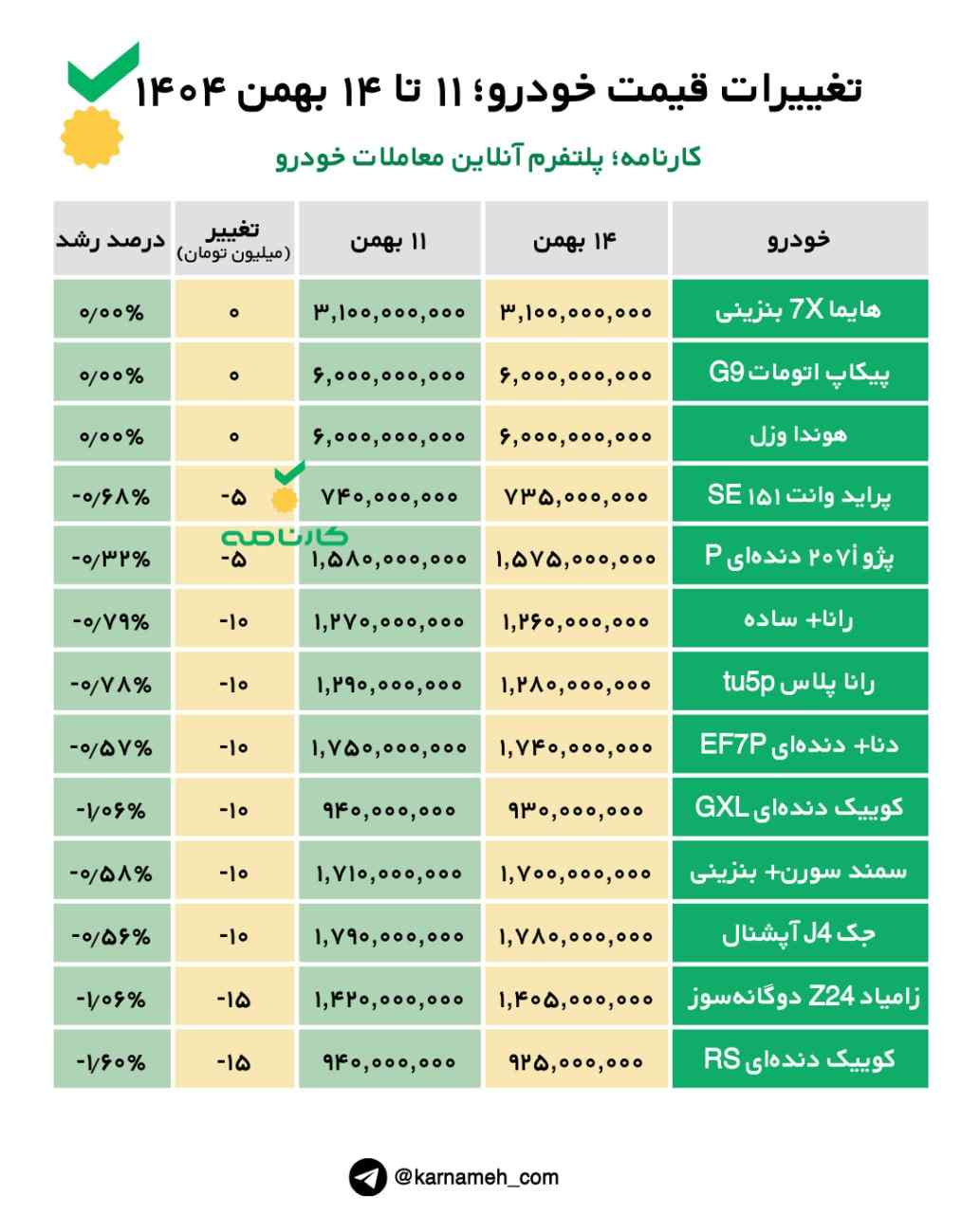 تغییرات قیمت خودرو؛ ۱۱ تا ۱۴ بهمن ۱۴۰۴

کارنامه؛ پلتفرم آنلاین معاملات خودرو

| خودرو | ۱۴ بهمن | ۱۱ بهمن | تغییر (میلیون تومان) | درصد رشد |
|---|---|---|---|---|
| هایما 7X بنزینی | ۳,۱۰۰,۰۰۰,۰۰۰ | ۳,۱۰۰,۰۰۰,۰۰۰ | ۰ | ۰/۰۰% |
| پیکاپ اتومات G9 | ۶,۰۰۰,۰۰۰,۰۰۰ | ۶,۰۰۰,۰۰۰,۰۰۰ | ۰ | ۰/۰۰% |
| هوندا وزل | ۶,۰۰۰,۰۰۰,۰۰۰ | ۶,۰۰۰,۰۰۰,۰۰۰ | ۰ | ۰/۰۰% |
| پراید وانت ۱۵۱ SE | ۷۳۵,۰۰۰,۰۰۰ | ۷۴۰,۰۰۰,۰۰۰ | -۵ | -۰/۶۸% |
| پژو ۲۰۷i دنده‌ای P | ۱,۵۷۵,۰۰۰,۰۰۰ | ۱,۵۸۰,۰۰۰,۰۰۰ | -۵ | -۰/۳۲% |
| رانا+ ساده | ۱,۲۶۰,۰۰۰,۰۰۰ | ۱,۲۷۰,۰۰۰,۰۰۰ | -۱۰ | -۰/۷۹% |
| رانا پلاس tu5p | ۱,۲۸۰,۰۰۰,۰۰۰ | ۱,۲۹۰,۰۰۰,۰۰۰ | -۱۰ | -۰/۷۸% |
| دنا+ دنده‌ای EF7P | ۱,۷۴۰,۰۰۰,۰۰۰ | ۱,۷۵۰,۰۰۰,۰۰۰ | -۱۰ | -۰/۵۷% |
| کوییک دنده‌ای GXL | ۹۳۰,۰۰۰,۰۰۰ | ۹۴۰,۰۰۰,۰۰۰ | -۱۰ | -۱/۰۶% |
| سمند سورن+ بنزینی | ۱,۷۰۰,۰۰۰,۰۰۰ | ۱,۷۱۰,۰۰۰,۰۰۰ | -۱۰ | -۰/۵۸% |
| جک J4 آپشنال | ۱,۷۸۰,۰۰۰,۰۰۰ | ۱,۷۹۰,۰۰۰,۰۰۰ | -۱۰ | -۰/۵۶% |
| زامیاد Z24 دوگانه‌سوز | ۱,۴۰۵,۰۰۰,۰۰۰ | ۱,۴۲۰,۰۰۰,۰۰۰ | -۱۵ | -۱/۰۶% |
| کوییک دنده‌ای RS | ۹۲۵,۰۰۰,۰۰۰ | ۹۴۰,۰۰۰,۰۰۰ | -۱۵ | -۱/۶۰% |

کارنامه

@karnameh_com